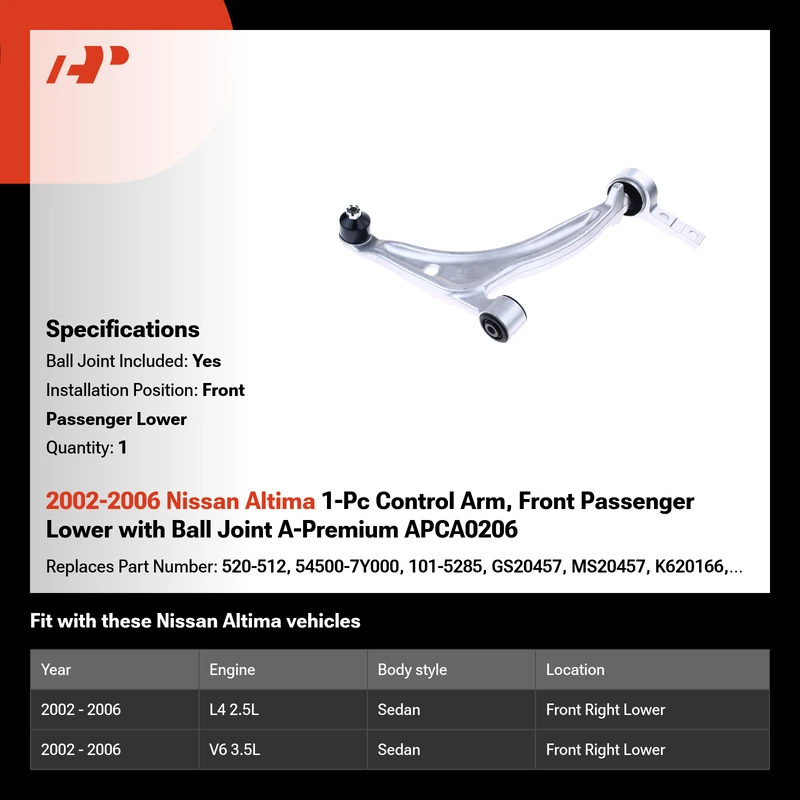 Specifications
Ball Joint Included: Yes
Installation Position: Front Passenger Lower
Quantity: 1

2002-2006 Nissan Altima 1-Pc Control Arm, Front Passenger Lower with Ball Joint A-Premium APCA0206

Replaces Part Number: 520-512, 54500-7Y000, 101-5285, GS20457, MS20457, K620166,...

Fit with these Nissan Altima vehicles

| Year | Engine | Body style | Location |
|---|---|---|---|
| 2002 - 2006 | L4 2.5L | Sedan | Front Right Lower |
| 2002 - 2006 | V6 3.5L | Sedan | Front Right Lower |